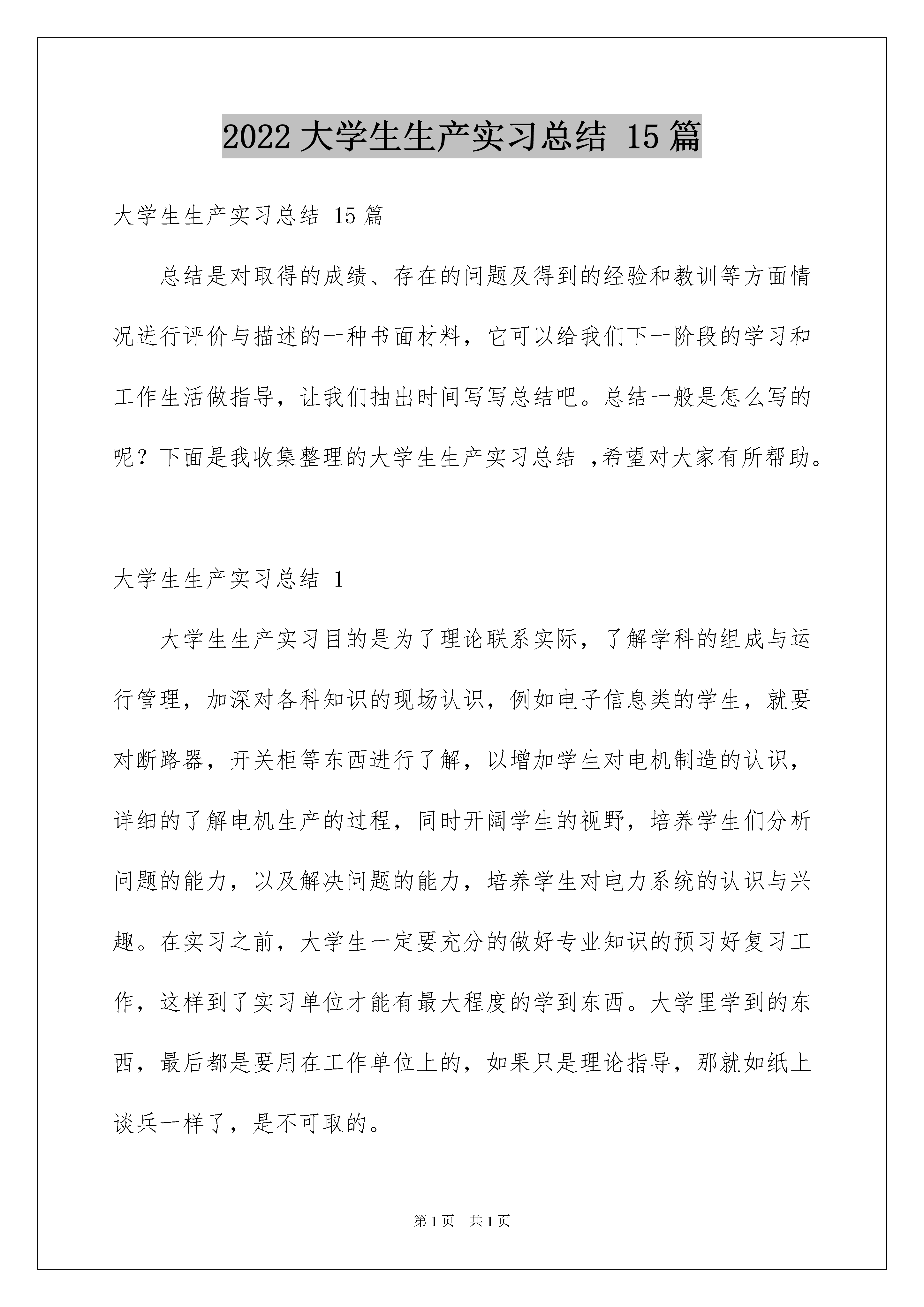 2022 大学生生产实习总结 15 篇

大学生生产实习总结 15 篇

总结是对取得的成绩、存在的问题及得到的经验和教训等方面情况进行评价与描述的一种书面材料，它可以给我们下一阶段的学习和工作生活做指导，让我们抽出时间写写总结吧。总结一般是怎么写的呢？下面是我收集整理的大学生生产实习总结 ,希望对大家有所帮助。

大学生生产实习总结 1

大学生生产实习目的是为了理论联系实际，了解学科的组成与运行管理，加深对各科知识的现场认识，例如电子信息类的学生，就要对断路器，开关柜等东西进行了解，以增加学生对电机制造的认识，详细的了解电机生产的过程，同时开阔学生的视野，培养学生们分析问题的能力，以及解决问题的能力，培养学生对电力系统的认识与兴趣。在实习之前，大学生一定要充分的做好专业知识的预习好复习工作，这样到了实习单位才能有最大程度的学到东西。大学里学到的东西，最后都是要用在工作单位上的，如果只是理论指导，那就如纸上谈兵一样了，是不可取的。

第 1 页 共 1 页